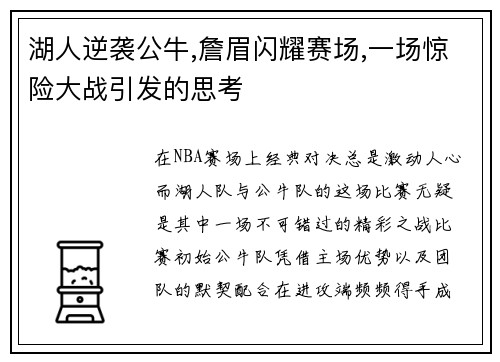 湖人逆袭公牛,詹眉闪耀赛场,一场惊险大战引发的思考

在NBA赛场上经典对决总是激动人心而湖人队与公牛队的这场比赛无疑是其中一场不可错过的精彩之战比赛初始公牛队凭借主场优势以及团队的默契配合在进攻端频频得手成